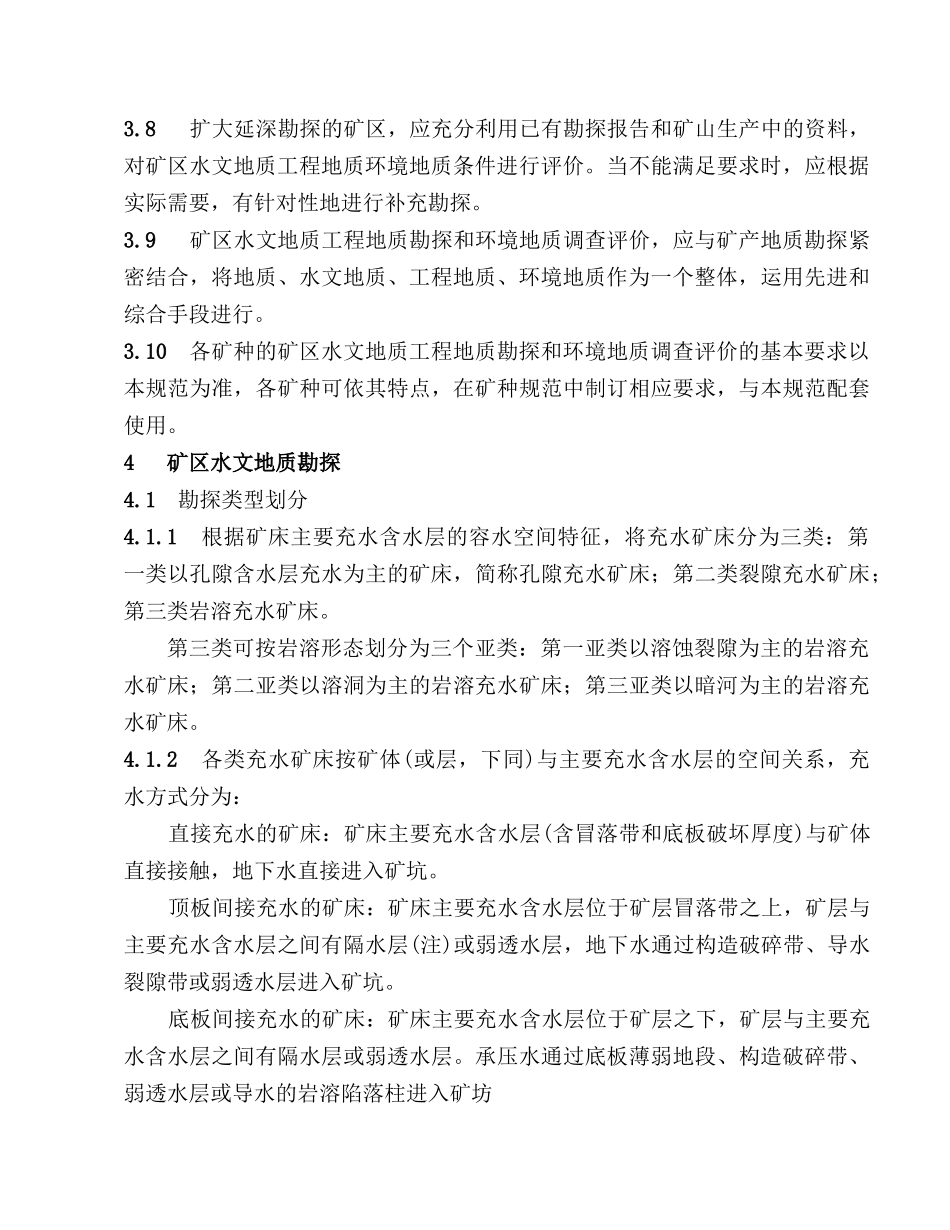 3.8 扩大延深勘探的矿区，应充分利用已有勘探报告和矿山生产中的资料，对矿区水文地质工程地质环境地质条件进行评价。当不能满足要求时，应根据实际需要，有针对性地进行补充勘探。
3.9 矿区水文地质工程地质勘探和环境地质调查评价，应与矿产地质勘探紧密结合，将地质、水文地质、工程地质、环境地质作为一个整体，运用先进和综合手段进行。
3.10 各矿种的矿区水文地质工程地质勘探和环境地质调查评价的基本要求以本规范为准，各矿种可依其特点，在矿种规范中制订相应要求，与本规范配套使用。
4 矿区水文地质勘探
4.1 勘探类型划分
4.1.1 根据矿床主要充水含水层的容水空间特征，将充水矿床分为三类：第一类以孔隙含水层充水为主的矿床，简称孔隙充水矿床；第二类裂隙充水矿床；第三类岩溶充水矿床。

第三类可按岩溶形态划分为三个亚类：第一亚类以溶蚀裂隙为主的岩溶充水矿床；第二亚类以溶洞为主的岩溶充水矿床；第三亚类以暗河为主的岩溶充水矿床。
4.1.2 各类充水矿床按矿体(或层，下同)与主要充水含水层的空间关系，充水方式分为：

直接充水的矿床：矿床主要充水含水层(含冒落带和底板破坏厚度)与矿体直接接触，地下水直接进入矿坑。

顶板间接充水的矿床：矿床主要充水含水层位于矿层冒落带之上，矿层与主要充水含水层之间有隔水层(注)或弱透水层，地下水通过构造破碎带、导水裂隙带或弱透水层进入矿坑。

底板间接充水的矿床：矿床主要充水含水层位于矿层之下，矿层与主要充水含水层之间有隔水层或弱透水层。承压水通过底板薄弱地段、构造破碎带、弱透水层或导水的岩溶陷落柱进入矿坊